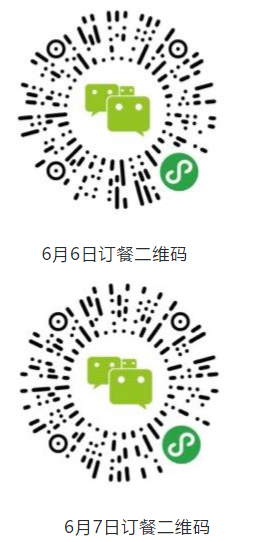 6月6日订餐二维码

6月7日订餐二维码